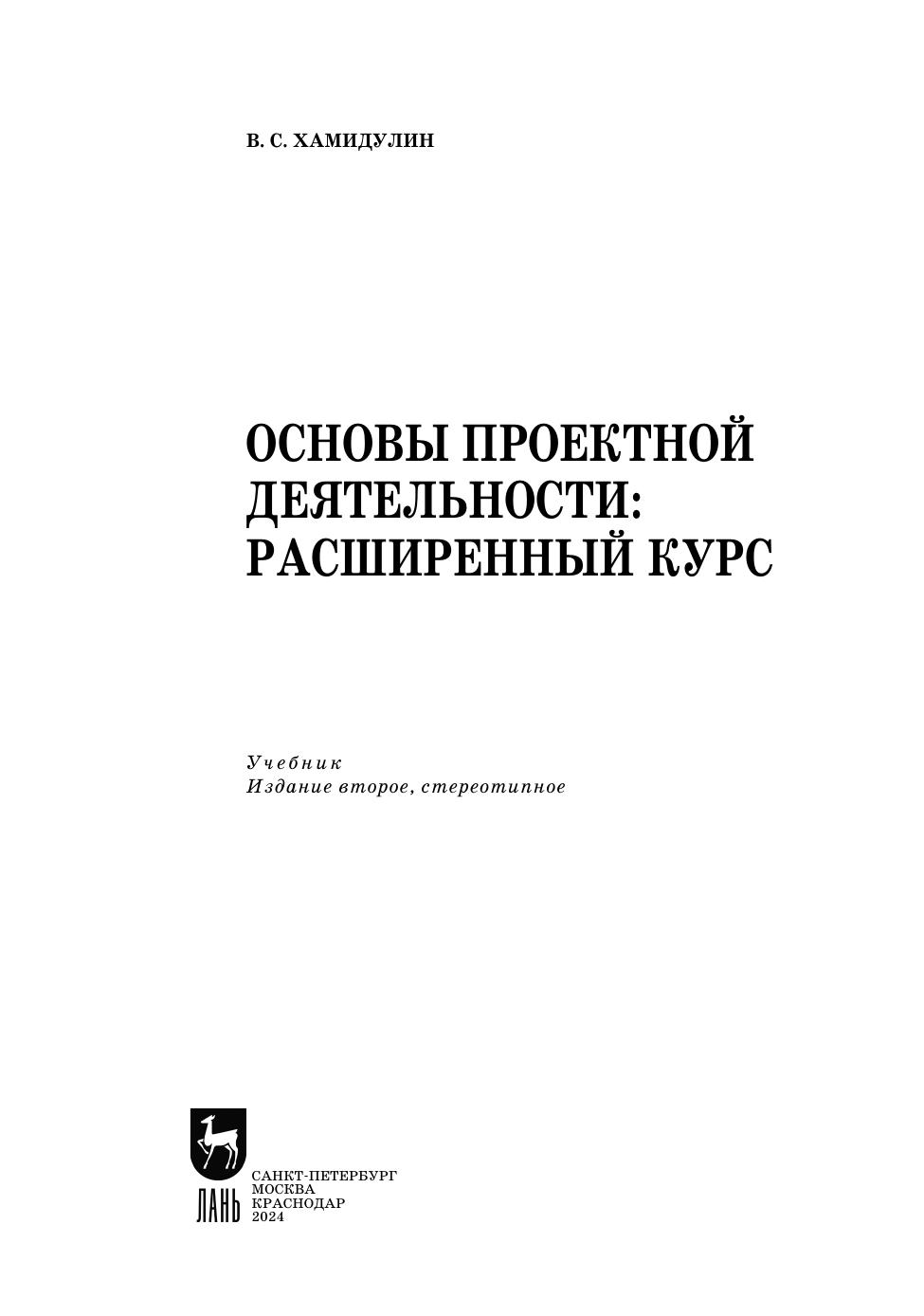 В. С. ХАМИДУЛИН

ОСНОВЫ ПРОЕКТНОЙ
ДЕЯТЕЛЬНОСТИ:
РАСШИРЕННЫЙ КУРС

Учебник
Издание второе, стереотипное

ЛАНЬ

САНКТ-ПЕТЕРБУРГ
МОСКВА
КРАСНОДАР
2024